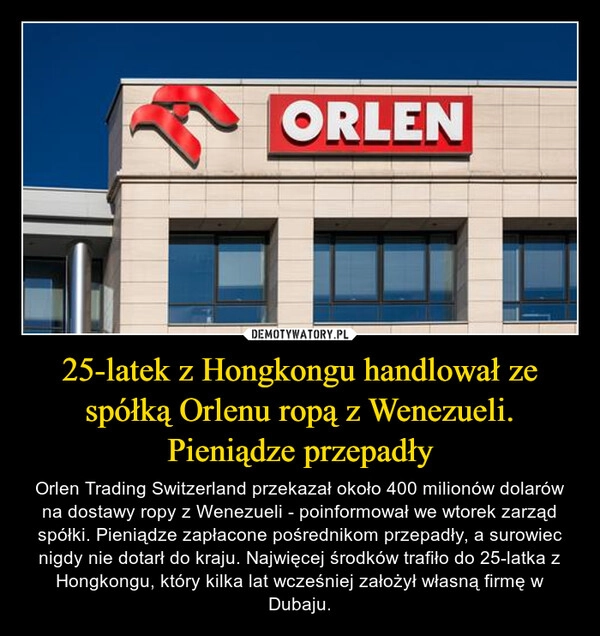 ORLEN

DEMOTYWATORY.PL

25-latek z Hongkongu handlował ze spółką Orlenu ropą z Wenezueli. Pieniądze przepadły

Orlen Trading Switzerland przekazał około 400 milionów dolarów na dostawy ropy z Wenezueli - poinformował we wtorek zarząd spółki. Pieniądze zapłacone pośrednikom przepadły, a surowiec nigdy nie dotarł do kraju. Najwięcej środków trafiło do 25-latka z Hongkongu, który kilka lat wcześniej założył własną firmę w Dubaju.